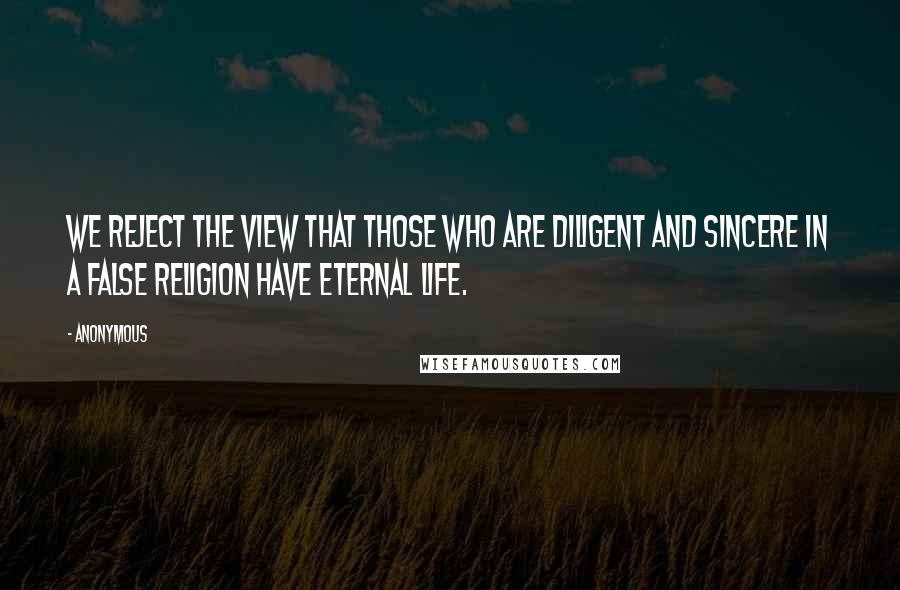 WE REJECT THE VIEW THAT THOSE WHO ARE DILIGENT AND SINCERE IN A FALSE RELIGION HAVE ETERNAL LIFE.

- ANONYMOUS

WISEFAMOUSQUOTES.COM